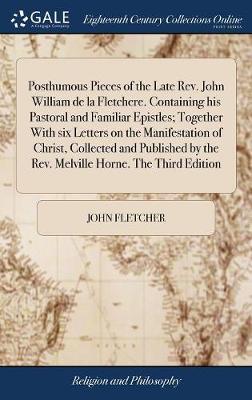 GALE
A Cengage Company

Eighteenth Century Collections Online
PRINT EDITIONS

Posthumous Pieces of the Late Rev. John William de la Fletchere. Containing his Pastoral and Familiar Epistles; Together With six Letters on the Manifestation of Christ, Collected and Published by the Rev. Melville Horne. The Third Edition

JOHN FLETCHER

Religion and Philosophy